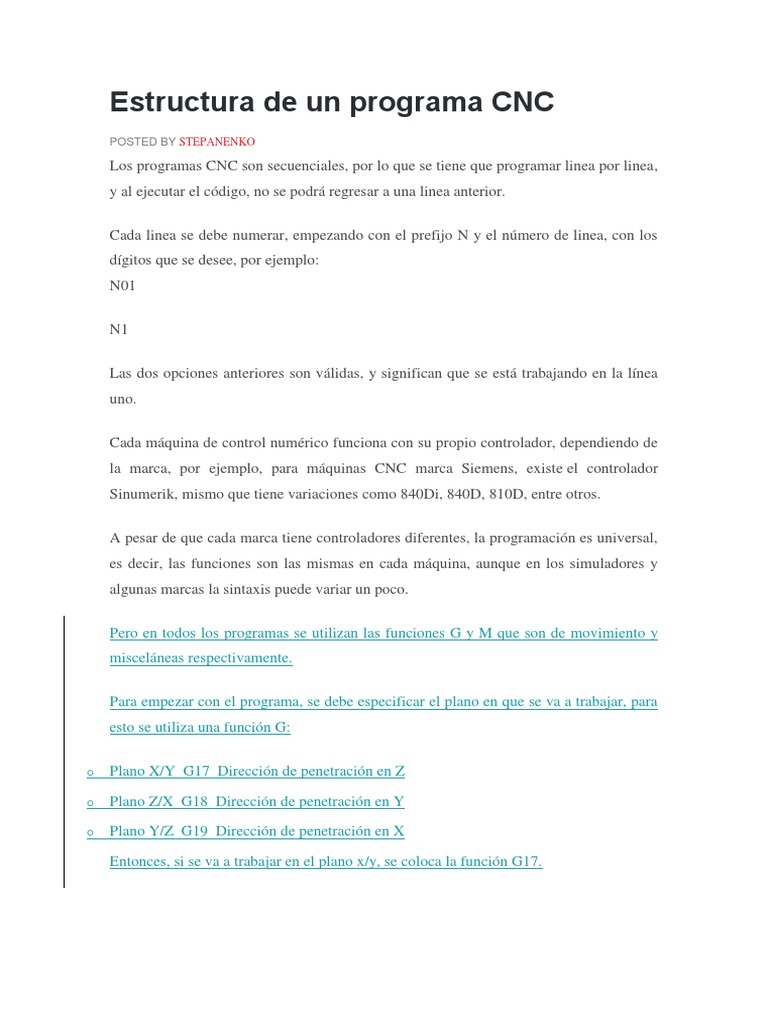 Estructura de un programa CNC

POSTED BY STEPANENKO

Los programas CNC son secuenciales, por lo que se tiene que programar linea por linea, y al ejecutar el código, no se podrá regresar a una linea anterior.

Cada linea se debe numerar, empezando con el prefijo N y el número de linea, con los dígitos que se desee, por ejemplo:
N01

N1

Las dos opciones anteriores son válidas, y significan que se está trabajando en la línea uno.

Cada máquina de control numérico funciona con su propio controlador, dependiendo de la marca, por ejemplo, para máquinas CNC marca Siemens, existe el controlador Sinumerik, mismo que tiene variaciones como 840Di, 840D, 810D, entre otros.

A pesar de que cada marca tiene controladores diferentes, la programación es universal, es decir, las funciones son las mismas en cada máquina, aunque en los simuladores y algunas marcas la sintaxis puede variar un poco.

Pero en todos los programas se utilizan las funciones G y M que son de movimiento y misceláneas respectivamente.

Para empezar con el programa, se debe especificar el plano en que se va a trabajar, para esto se utiliza una función G:

o Plano X/Y G17 Dirección de penetración en Z
o Plano Z/X G18 Dirección de penetración en Y
o Plano Y/Z G19 Dirección de penetración en X

Entonces, si se va a trabajar en el plano x/y, se coloca la función G17.